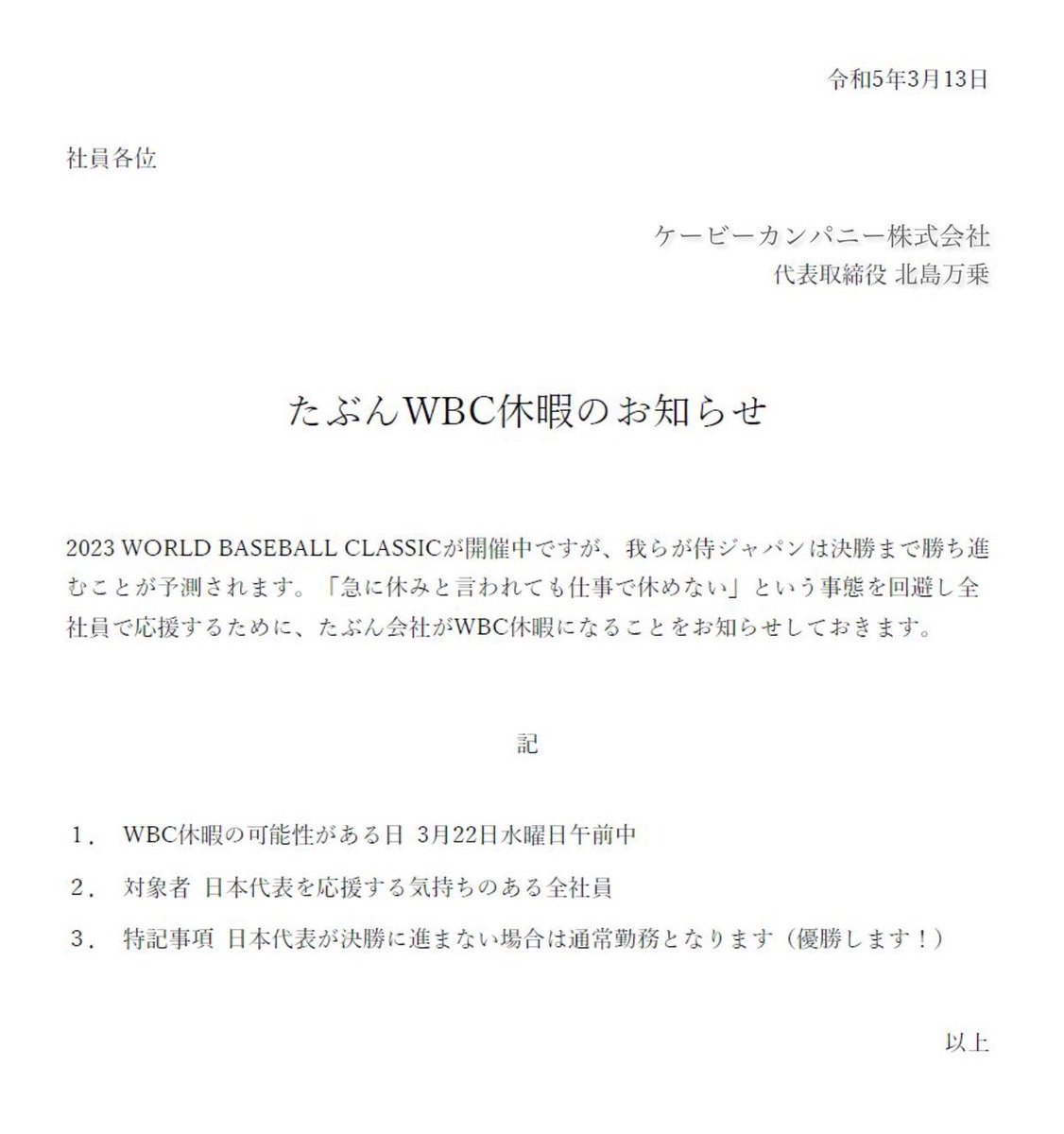 令和5年3月13日

社員各位

ケービーカンパニー株式会社
代表取締役 北島万乗

たぶんWBC休暇のお知らせ

2023 WORLD BASEBALL CLASSICが開催中ですが、我らが侍ジャパンは決勝まで勝ち進むことが予測されます。「急に休みと言われても仕事で休めない」という事態を回避し全社員で応援するために、たぶん会社がWBC休暇になることをお知らせしておきます。

記

1． WBC休暇の可能性がある日 3月22日水曜日午前中

2． 対象者 日本代表を応援する気持ちのある全社員

3． 特記事項 日本代表が決勝に進まない場合は通常勤務となります（優勝します！）

以上